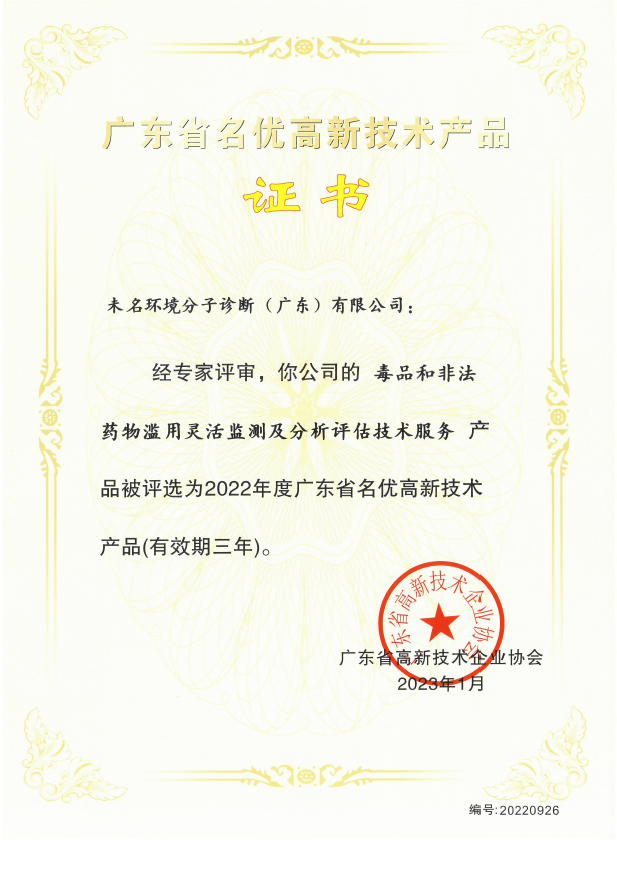 广东省名优高新技术产品

证书

未名环境分子诊断（广东）有限公司：

经专家评审，你公司的 毒品和非法药物滥用灵活监测及分析评估技术服务 产品被评选为2022年度广东省名优高新技术产品(有效期三年)。

广东省高新技术企业协会

广东省高新技术企业协会
2023年1月

编号:20220926